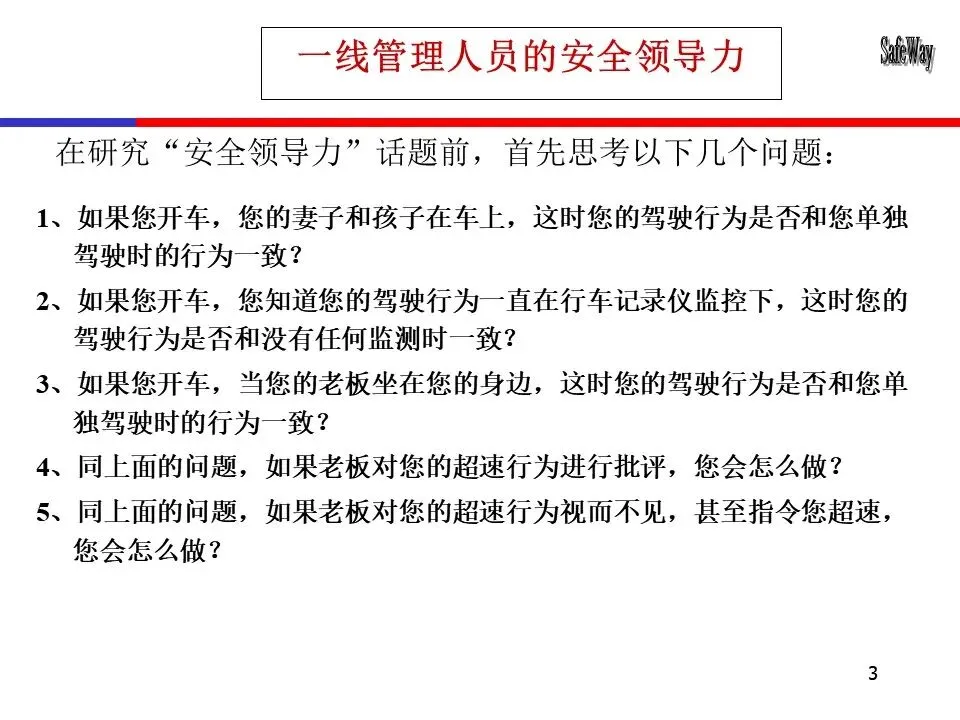 一线管理人员的安全领导力

SafeWay

在研究“安全领导力”话题前，首先思考以下几个问题：

1、如果您开车，您的妻子和孩子在车上，这时您的驾驶行为是否和您单独驾驶时的行为一致？

2、如果您开车，您知道您的驾驶行为一直在行车记录仪监控下，这时您的驾驶行为是否和没有任何监测时一致？

3、如果您开车，当您的老板坐在您的身边，这时您的驾驶行为是否和您单独驾驶时的行为一致？

4、同上面的问题，如果老板对您的超速行为进行批评，您会怎么做？

5、同上面的问题，如果老板对您的超速行为视而不见，甚至指令您超速，您会怎么做？

3